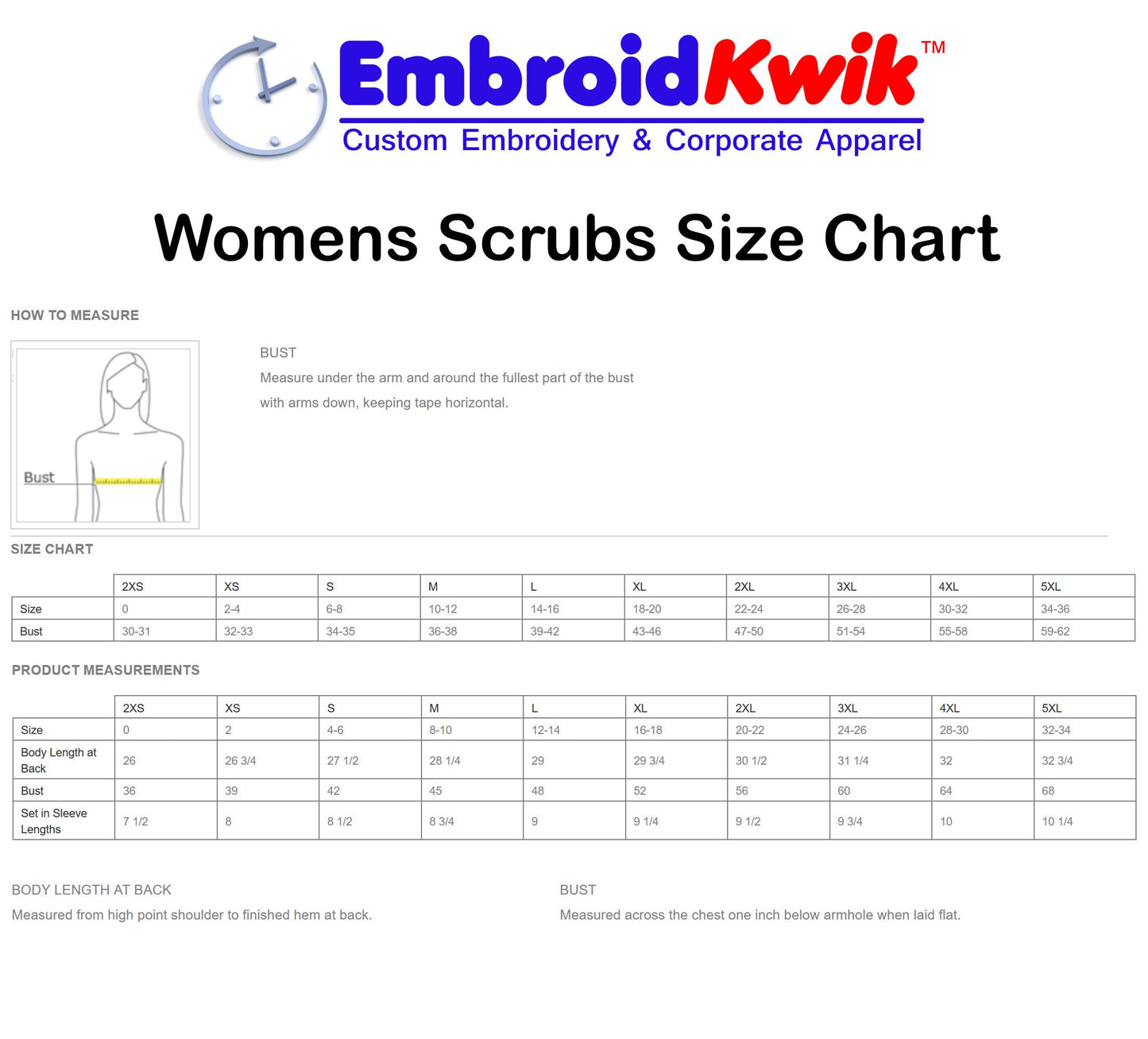 EmbroidKwik™
Custom Embroidery & Corporate Apparel

Womens Scrubs Size Chart

HOW TO MEASURE

Bust

BUST
Measure under the arm and around the fullest part of the bust with arms down, keeping tape horizontal.

SIZE CHART

| | 2XS | XS | S | M | L | XL | 2XL | 3XL | 4XL | 5XL |
|---|---|---|---|---|---|---|---|---|---|---|
| Size | 0 | 2-4 | 6-8 | 10-12 | 14-16 | 18-20 | 22-24 | 26-28 | 30-32 | 34-36 |
| Bust | 30-31 | 32-33 | 34-35 | 36-38 | 39-42 | 43-46 | 47-50 | 51-54 | 55-58 | 59-62 |

PRODUCT MEASUREMENTS

| | 2XS | XS | S | M | L | XL | 2XL | 3XL | 4XL | 5XL |
|---|---|---|---|---|---|---|---|---|---|---|
| Size | 0 | 2 | 4-6 | 8-10 | 12-14 | 16-18 | 20-22 | 24-26 | 28-30 | 32-34 |
| Body Length at Back | 26 | 26 3/4 | 27 1/2 | 28 1/4 | 29 | 29 3/4 | 30 1/2 | 31 1/4 | 32 | 32 3/4 |
| Bust | 36 | 39 | 42 | 45 | 48 | 52 | 56 | 60 | 64 | 68 |
| Set in Sleeve Lengths | 7 1/2 | 8 | 8 1/2 | 8 3/4 | 9 | 9 1/4 | 9 1/2 | 9 3/4 | 10 | 10 1/4 |

BODY LENGTH AT BACK
Measured from high point shoulder to finished hem at back.

BUST
Measured across the chest one inch below armhole when laid flat.